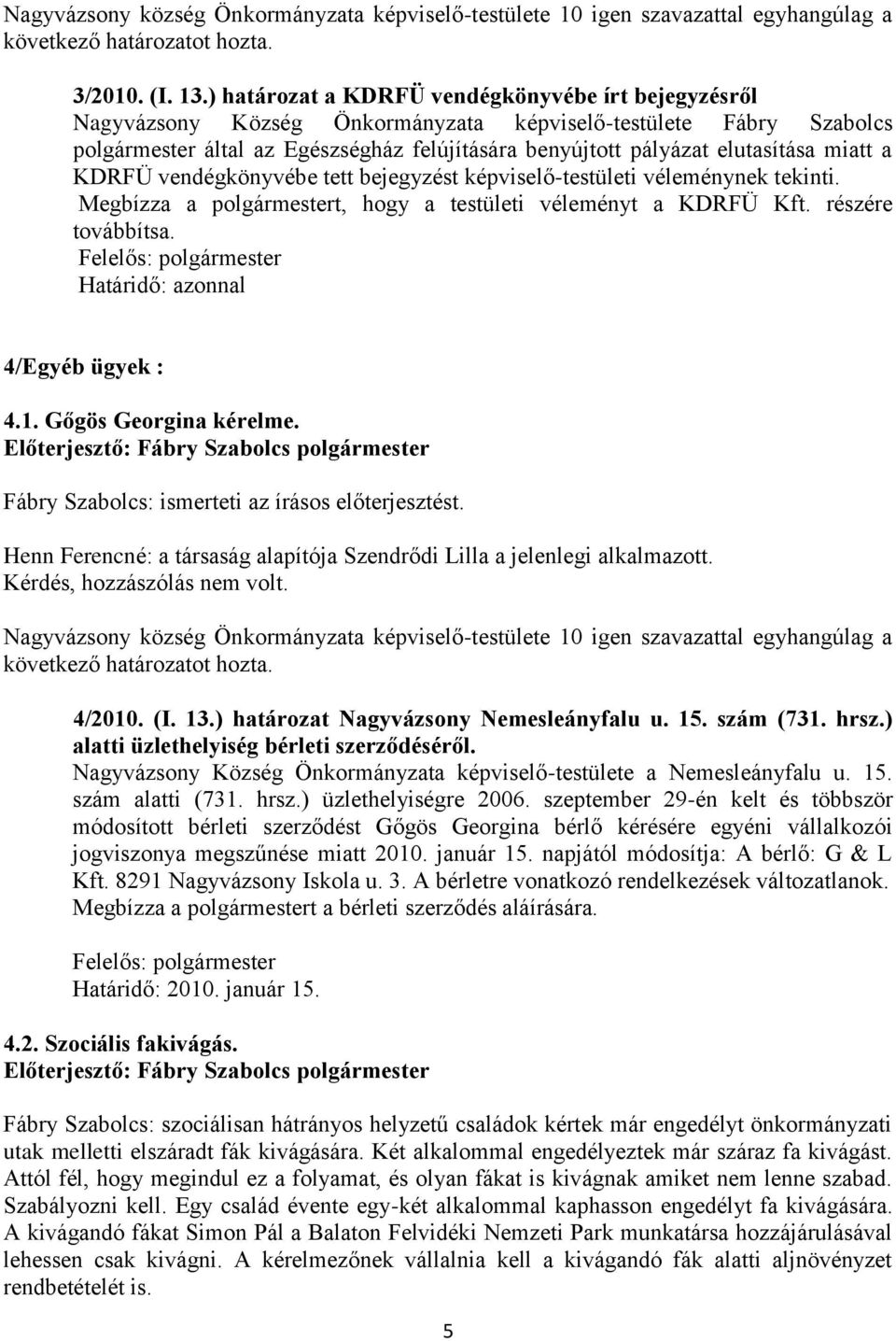 Nagyvázsony község Önkormányzata képviselő-testülete 10 igen szavazattal egyhangúlag a következő határozatot hozta.

3/2010. (I. 13.) határozat a KDRFÜ vendégkönyvébe írt bejegyzésről
Nagyvázsony Község Önkormányzata képviselő-testülete Fábry Szabolcs polgármester által az Egészségház felújítására benyújtott pályázat elutasítása miatt a KDRFÜ vendégkönyvébe tett bejegyzést képviselő-testületi véleménynek tekinti.
Megbízza a polgármestert, hogy a testületi véleményt a KDRFÜ Kft. részére továbbítsa.
Felelős: polgármester
Határidő: azonnal

4/Egyéb ügyek :

4.1. Gőgös Georgina kérelme.
Előterjesztő: Fábry Szabolcs polgármester

Fábry Szabolcs: ismerteti az írásos előterjesztést.

Henn Ferencné: a társaság alapítója Szendrődi Lilla a jelenlegi alkalmazott.
Kérdés, hozzászólás nem volt.

Nagyvázsony község Önkormányzata képviselő-testülete 10 igen szavazattal egyhangúlag a következő határozatot hozta.

4/2010. (I. 13.) határozat Nagyvázsony Nemesleányfalu u. 15. szám (731. hrsz.) alatti üzlethelyiség bérleti szerződéséről.
Nagyvázsony Község Önkormányzata képviselő-testülete a Nemesleányfalu u. 15. szám alatti (731. hrsz.) üzlethelyiségre 2006. szeptember 29-én kelt és többször módosított bérleti szerződést Gőgös Georgina bérlő kérésére egyéni vállalkozói jogviszonya megszűnése miatt 2010. január 15. napjától módosítja: A bérlő: G & L Kft. 8291 Nagyvázsony Iskola u. 3. A bérletre vonatkozó rendelkezések változatlanok.
Megbízza a polgármestert a bérleti szerződés aláírására.

Felelős: polgármester
Határidő: 2010. január 15.

4.2. Szociális fakivágás.
Előterjesztő: Fábry Szabolcs polgármester

Fábry Szabolcs: szociálisan hátrányos helyzetű családok kértek már engedélyt önkormányzati utak melletti elszáradt fák kivágására. Két alkalommal engedélyeztek már száraz fa kivágást. Attól fél, hogy megindul ez a folyamat, és olyan fákat is kivágnak amiket nem lenne szabad. Szabályozni kell. Egy család évente egy-két alkalommal kaphasson engedélyt fa kivágására. A kivágandó fákat Simon Pál a Balaton Felvidéki Nemzeti Park munkatársa hozzájárulásával lehessen csak kivágni. A kérelmezőnek vállalnia kell a kivágandó fák alatti aljnövényzet rendbetételét is.

5